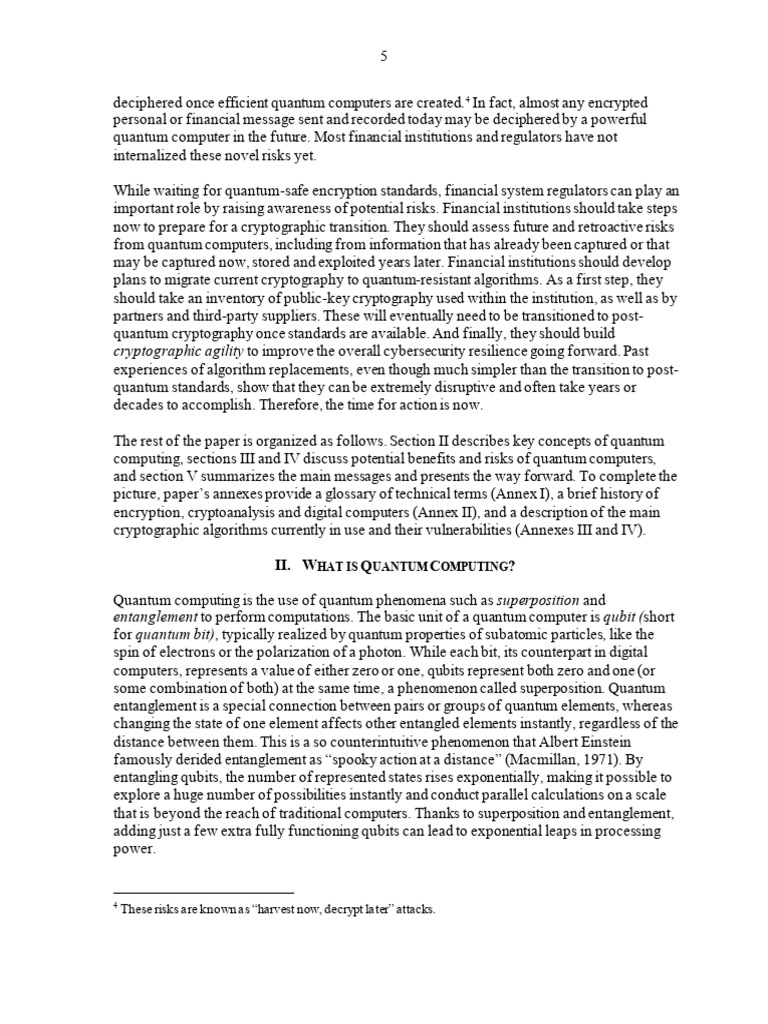 5

deciphered once efficient quantum computers are created.$^{4}$ In fact, almost any encrypted personal or financial message sent and recorded today may be deciphered by a powerful quantum computer in the future. Most financial institutions and regulators have not internalized these novel risks yet.

While waiting for quantum-safe encryption standards, financial system regulators can play an important role by raising awareness of potential risks. Financial institutions should take steps now to prepare for a cryptographic transition. They should assess future and retroactive risks from quantum computers, including from information that has already been captured or that may be captured now, stored and exploited years later. Financial institutions should develop plans to migrate current cryptography to quantum-resistant algorithms. As a first step, they should take an inventory of public-key cryptography used within the institution, as well as by partners and third-party suppliers. These will eventually need to be transitioned to post-quantum cryptography once standards are available. And finally, they should build cryptographic agility to improve the overall cybersecurity resilience going forward. Past experiences of algorithm replacements, even though much simpler than the transition to post-quantum standards, show that they can be extremely disruptive and often take years or decades to accomplish. Therefore, the time for action is now.

The rest of the paper is organized as follows. Section II describes key concepts of quantum computing, sections III and IV discuss potential benefits and risks of quantum computers, and section V summarizes the main messages and presents the way forward. To complete the picture, paper's annexes provide a glossary of technical terms (Annex I), a brief history of encryption, cryptoanalysis and digital computers (Annex II), and a description of the main cryptographic algorithms currently in use and their vulnerabilities (Annexes III and IV).

II. WHAT IS QUANTUM COMPUTING?

Quantum computing is the use of quantum phenomena such as superposition and entanglement to perform computations. The basic unit of a quantum computer is qubit (short for quantum bit), typically realized by quantum properties of subatomic particles, like the spin of electrons or the polarization of a photon. While each bit, its counterpart in digital computers, represents a value of either zero or one, qubits represent both zero and one (or some combination of both) at the same time, a phenomenon called superposition. Quantum entanglement is a special connection between pairs or groups of quantum elements, whereas changing the state of one element affects other entangled elements instantly, regardless of the distance between them. This is a so counterintuitive phenomenon that Albert Einstein famously derided entanglement as "spooky action at a distance" (Macmillan, 1971). By entangling qubits, the number of represented states rises exponentially, making it possible to explore a huge number of possibilities instantly and conduct parallel calculations on a scale that is beyond the reach of traditional computers. Thanks to superposition and entanglement, adding just a few extra fully functioning qubits can lead to exponential leaps in processing power.

$^{4}$ These risks are known as "harvest now, decrypt later" attacks.